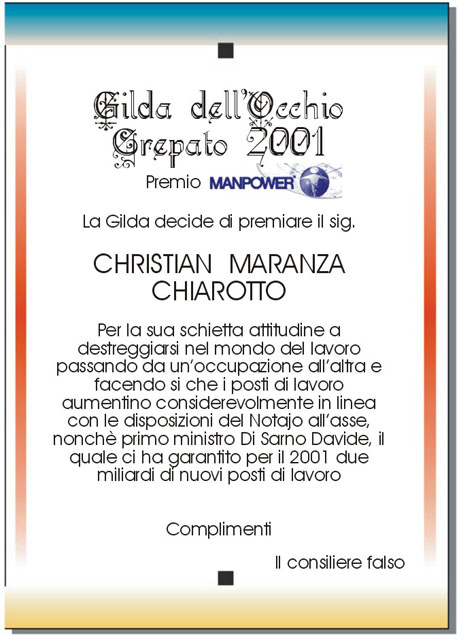 Gilda dell'Occhio Crepato 2001

Premio MANPOWER

La Gilda decide di premiare il sig.

CHRISTIAN MARANZA CHIAROTTO

Per la sua schietta attitudine a destreggiarsi nel mondo del lavoro passando da un'occupazione all'altra e facendo si che i posti di lavoro aumentino considerevolmente in linea con le disposizioni del Notajo all'asse, nonchè primo ministro Di Sarno Davide, il quale ci ha garantito per il 2001 due miliardi di nuovi posti di lavoro

Complimenti

Il consiliere falso